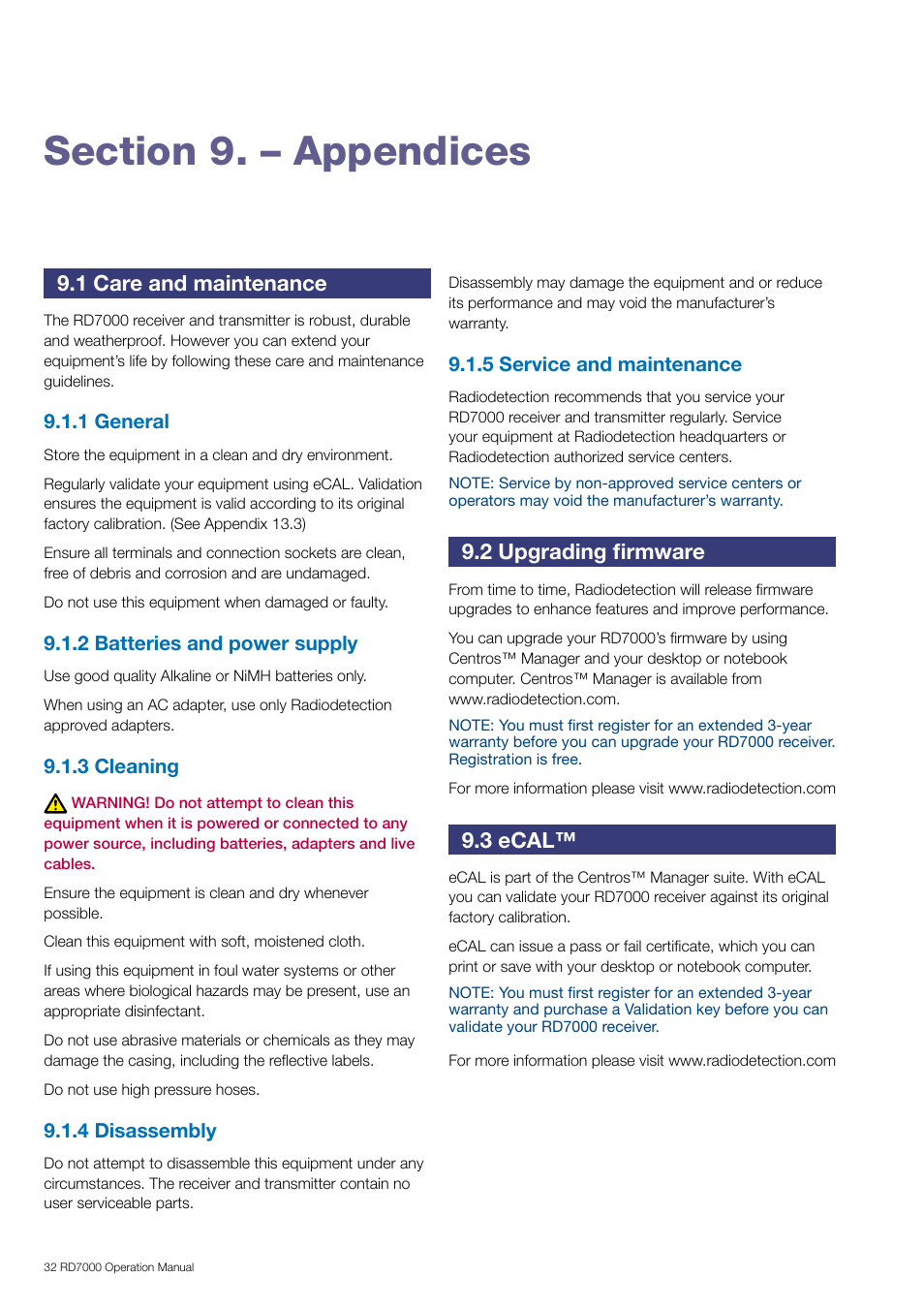 Section 9. – Appendices

9.1 Care and maintenance

The RD7000 receiver and transmitter is robust, durable and weatherproof. However you can extend your equipment's life by following these care and maintenance guidelines.

9.1.1 General

Store the equipment in a clean and dry environment.

Regularly validate your equipment using eCAL. Validation ensures the equipment is valid according to its original factory calibration. (See Appendix 13.3)

Ensure all terminals and connection sockets are clean, free of debris and corrosion and are undamaged.

Do not use this equipment when damaged or faulty.

9.1.2 Batteries and power supply

Use good quality Alkaline or NiMH batteries only.

When using an AC adapter, use only Radiodetection approved adapters.

9.1.3 Cleaning

WARNING! Do not attempt to clean this equipment when it is powered or connected to any power source, including batteries, adapters and live cables.

Ensure the equipment is clean and dry whenever possible.

Clean this equipment with soft, moistened cloth.

If using this equipment in foul water systems or other areas where biological hazards may be present, use an appropriate disinfectant.

Do not use abrasive materials or chemicals as they may damage the casing, including the reflective labels.

Do not use high pressure hoses.

9.1.4 Disassembly

Do not attempt to disassemble this equipment under any circumstances. The receiver and transmitter contain no user serviceable parts.

Disassembly may damage the equipment and or reduce its performance and may void the manufacturer's warranty.

9.1.5 Service and maintenance

Radiodetection recommends that you service your RD7000 receiver and transmitter regularly. Service your equipment at Radiodetection headquarters or Radiodetection authorized service centers.

NOTE: Service by non-approved service centers or operators may void the manufacturer's warranty.

9.2 Upgrading firmware

From time to time, Radiodetection will release firmware upgrades to enhance features and improve performance.

You can upgrade your RD7000's firmware by using Centros™ Manager and your desktop or notebook computer. Centros™ Manager is available from www.radiodetection.com.

NOTE: You must first register for an extended 3-year warranty before you can upgrade your RD7000 receiver. Registration is free.

For more information please visit www.radiodetection.com

9.3 eCAL™

eCAL is part of the Centros™ Manager suite. With eCAL you can validate your RD7000 receiver against its original factory calibration.

eCAL can issue a pass or fail certificate, which you can print or save with your desktop or notebook computer.

NOTE: You must first register for an extended 3-year warranty and purchase a Validation key before you can validate your RD7000 receiver.

For more information please visit www.radiodetection.com

32 RD7000 Operation Manual